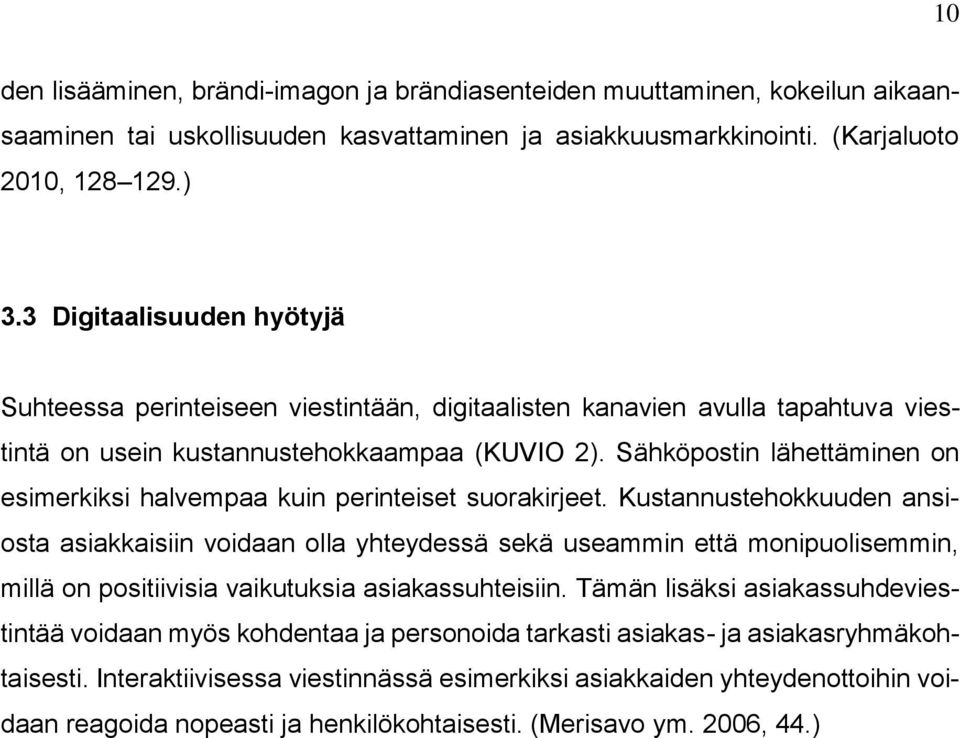 10

den lisääminen, brändi-imagon ja brändiasenteiden muuttaminen, kokeilun aikaansaaminen tai uskollisuuden kasvattaminen ja asiakkuusmarkkinointi. (Karjaluoto 2010, 128–129.)

3.3 Digitaalisuuden hyötyjä

Suhteessa perinteiseen viestintään, digitaalisten kanavien avulla tapahtuva viestintä on usein kustannustehokkaampaa (KUVIO 2). Sähköpostin lähettäminen on esimerkiksi halvempaa kuin perinteiset suorakirjeet. Kustannustehokkuuden ansiosta asiakkaisiin voidaan olla yhteydessä sekä useammin että monipuolisemmin, millä on positiivisia vaikutuksia asiakassuhteisiin. Tämän lisäksi asiakassuhdeviestintää voidaan myös kohdentaa ja personoida tarkasti asiakas- ja asiakasryhmäkohtaisesti. Interaktiivisessa viestinnässä esimerkiksi asiakkaiden yhteydenottoihin voidaan reagoida nopeasti ja henkilökohtaisesti. (Merisavo ym. 2006, 44.)